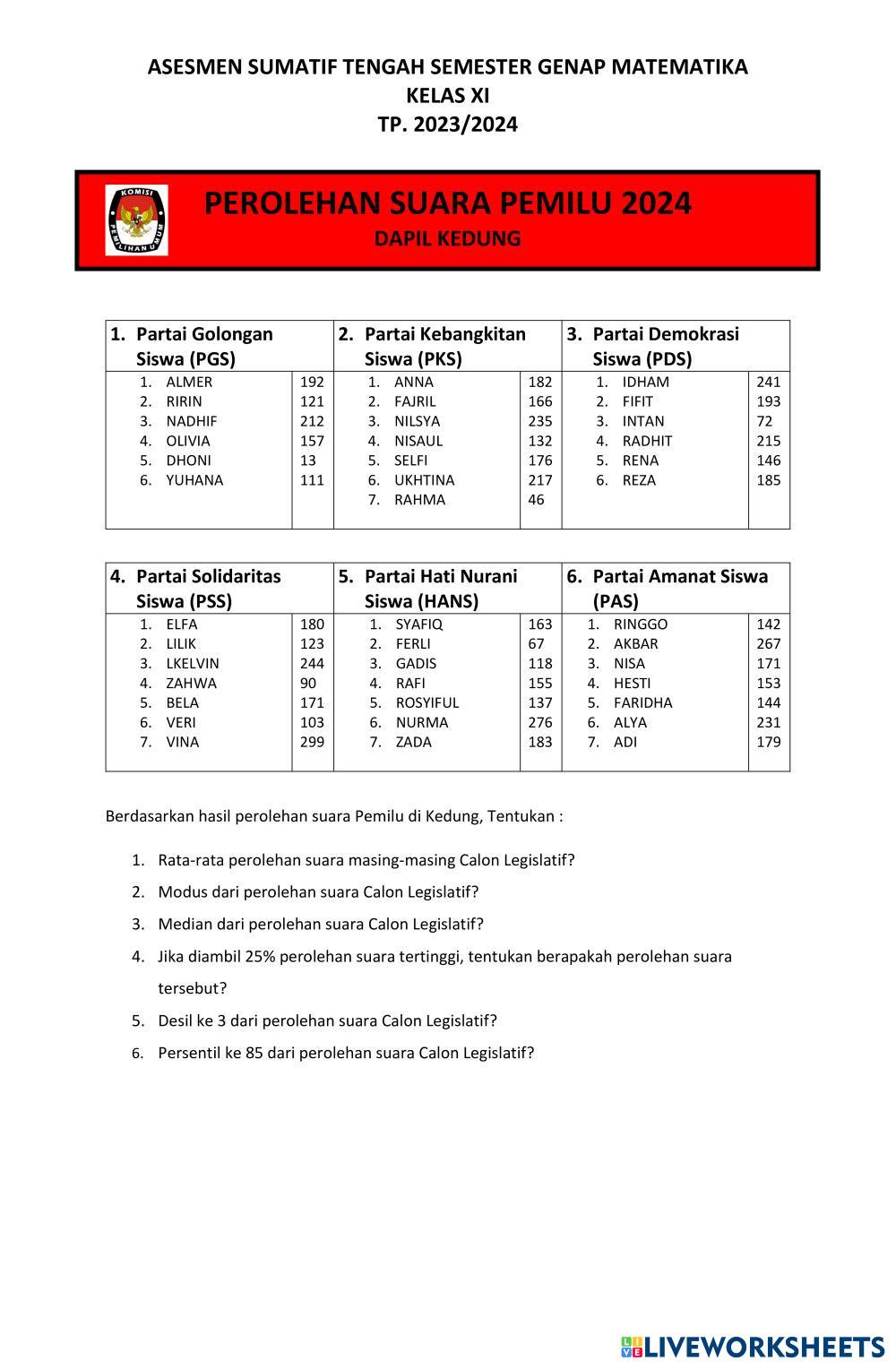 ASESMEN SUMATIF TENGAH SEMESTER GENAP MATEMATIKA
KELAS XI
TP. 2023/2024

KOMISI PEMILIHAN UMUM

PEROLEHAN SUARA PEMILU 2024
DAPIL KEDUNG

| 1. Partai Golongan Siswa (PGS) | | 2. Partai Kebangkitan Siswa (PKS) | | 3. Partai Demokrasi Siswa (PDS) | |
|---|---|---|---|---|---|
| 1. ALMER | 192 | 1. ANNA | 182 | 1. IDHAM | 241 |
| 2. RIRIN | 121 | 2. FAJRIL | 166 | 2. FIFIT | 193 |
| 3. NADHIF | 212 | 3. NILSYA | 235 | 3. INTAN | 72 |
| 4. OLIVIA | 157 | 4. NISAUL | 132 | 4. RADHIT | 215 |
| 5. DHONI | 13 | 5. SELFI | 176 | 5. RENA | 146 |
| 6. YUHANA | 111 | 6. UKHTINA | 217 | 6. REZA | 185 |
| | | 7. RAHMA | 46 | | |

| 4. Partai Solidaritas Siswa (PSS) | | 5. Partai Hati Nurani Siswa (HANS) | | 6. Partai Amanat Siswa (PAS) | |
|---|---|---|---|---|---|
| 1. ELFA | 180 | 1. SYAFIQ | 163 | 1. RINGGO | 142 |
| 2. LILIK | 123 | 2. FERLI | 67 | 2. AKBAR | 267 |
| 3. LKELVIN | 244 | 3. GADIS | 118 | 3. NISA | 171 |
| 4. ZAHWA | 90 | 4. RAFI | 155 | 4. HESTI | 153 |
| 5. BELA | 171 | 5. ROSYIFUL | 137 | 5. FARIDHA | 144 |
| 6. VERI | 103 | 6. NURMA | 276 | 6. ALYA | 231 |
| 7. VINA | 299 | 7. ZADA | 183 | 7. ADI | 179 |

Berdasarkan hasil perolehan suara Pemilu di Kedung, Tentukan :

1. Rata-rata perolehan suara masing-masing Calon Legislatif?
2. Modus dari perolehan suara Calon Legislatif?
3. Median dari perolehan suara Calon Legislatif?
4. Jika diambil 25% perolehan suara tertinggi, tentukan berapakah perolehan suara tersebut?
5. Desil ke 3 dari perolehan suara Calon Legislatif?
6. Persentil ke 85 dari perolehan suara Calon Legislatif?

LIVEWORKSHEETS